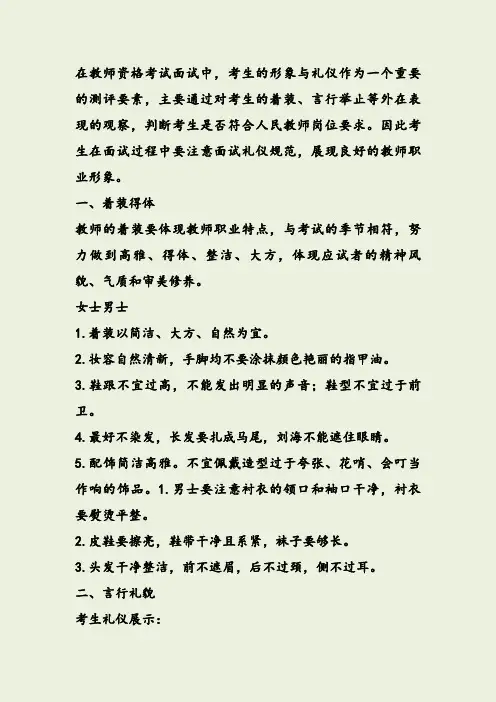 在教师资格考试面试中，考生的形象与礼仪作为一个重要的测评要素，主要通过对考生的着装、言行举止等外在表现的观察，判断考生是否符合人民教师岗位要求。因此考生在面试过程中要注意面试礼仪规范，展现良好的教师职业形象。

一、着装得体

教师的着装要体现教师职业特点，与考试的季节相符，努力做到高雅、得体、整洁、大方，体现应试者的精神风貌、气质和审美修养。

女士男士

1. 着装以简洁、大方、自然为宜。

2. 妆容自然清新，手脚均不要涂抹颜色艳丽的指甲油。

3. 鞋跟不宜过高，不能发出明显的声音；鞋型不宜过于前卫。

4. 最好不染发，长发要扎成马尾，刘海不能遮住眼睛。

5. 配饰简洁高雅。不宜佩戴造型过于夸张、花哨、会叮当作响的饰品。1. 男士要注意衬衣的领口和袖口干净，衬衣要熨烫平整。

2. 皮鞋要擦亮，鞋带干净且系紧，袜子要够长。

3. 头发干净整洁，前不遮眉，后不过颈，侧不过耳。

二、言行礼貌

考生礼仪展示：